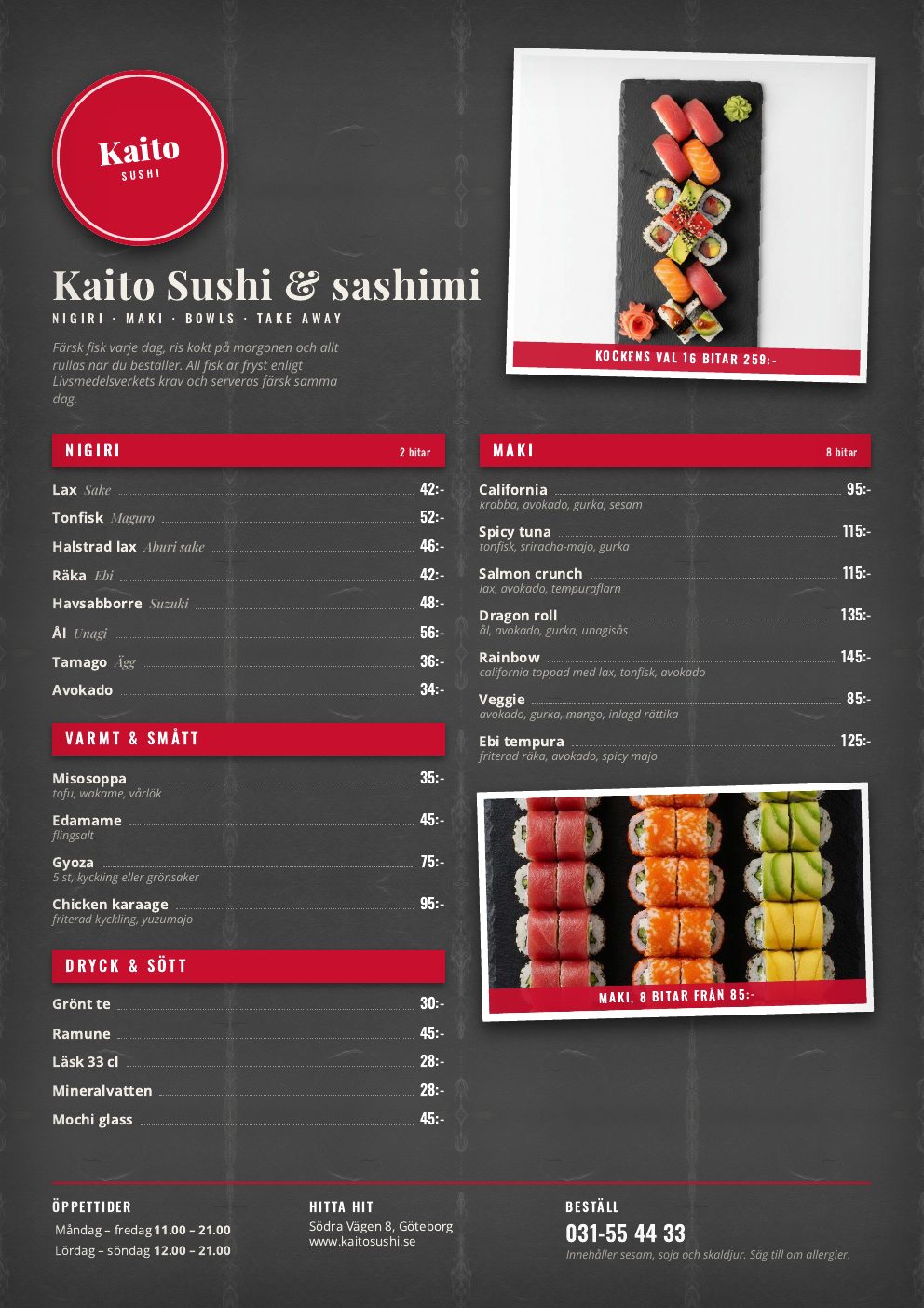 Kaito
SUSHI

Kaito Sushi & sashimi

NIGIRI · MAKI · BOWLS · TAKE AWAY

Färsk fisk varje dag, ris kokt på morgonen och allt rullas när du beställer. All fisk är fryst enligt Livsmedelsverkets krav och serveras färsk samma dag.

KOCKENS VAL 16 BITAR 259:-

NIGIRI 2 bitar

Lax Sake 42:-
Tonfisk Maguro 52:-
Halstrad lax Aburi sake 46:-
Räka Ebi 42:-
Havsabborre Suzuki 48:-
Ål Unagi 56:-
Tamago Ägg 36:-
Avokado 34:-

VARMT & SMÅTT

Misosoppa 35:-
tofu, wakame, vårlök
Edamame 45:-
flingsalt
Gyoza 75:-
5 st, kyckling eller grönsaker
Chicken karaage 95:-
friterad kyckling, yuzumajo

DRYCK & SÖTT

Grönt te 30:-
Ramune 45:-
Läsk 33 cl 28:-
Mineralvatten 28:-
Mochi glass 45:-

MAKI 8 bitar

California 95:-
krabba, avokado, gurka, sesam
Spicy tuna 115:-
tonfisk, sriracha-majo, gurka
Salmon crunch 115:-
lax, avokado, tempuraflarn
Dragon roll 135:-
ål, avokado, gurka, unagisås
Rainbow 145:-
california toppad med lax, tonfisk, avokado
Veggie 85:-
avokado, gurka, mango, inlagd rättika
Ebi tempura 125:-
friterad räka, avokado, spicy majo

MAKI, 8 BITAR FRÅN 85:-

ÖPPETTIDER
Måndag – fredag 11.00 – 21.00
Lördag – söndag 12.00 – 21.00

HITTA HIT
Södra Vägen 8, Göteborg
www.kaitosushi.se

BESTÄLL
031-55 44 33
Innehåller sesam, soja och skaldjur. Säg till om allergier.